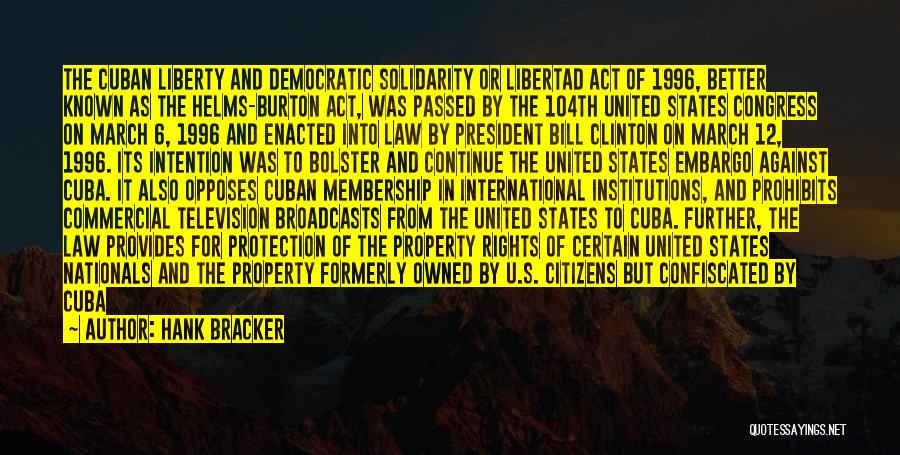 THE CUBAN LIBERTY AND DEMOCRATIC SOLIDARITY OR LIBERTAD ACT OF 1996, BETTER KNOWN AS THE HELMS-BURTON ACT, WAS PASSED BY THE 104TH UNITED STATES CONGRESS ON MARCH 6, 1996 AND ENACTED INTO LAW BY PRESIDENT BILL CLINTON ON MARCH 12, 1996. ITS INTENTION WAS TO BOLSTER AND CONTINUE THE UNITED STATES EMBARGO AGAINST CUBA. IT ALSO OPPOSES CUBAN MEMBERSHIP IN INTERNATIONAL INSTITUTIONS, AND PROHIBITS COMMERCIAL TELEVISION BROADCASTS FROM THE UNITED STATES TO CUBA. FURTHER, THE LAW PROVIDES FOR PROTECTION OF THE PROPERTY RIGHTS OF CERTAIN UNITED STATES NATIONALS AND THE PROPERTY FORMERLY OWNED BY U.S. CITIZENS BUT CONFISCATED BY CUBA

— AUTHOR: HANK BRACKER

QUOTESSAYINGS.NET